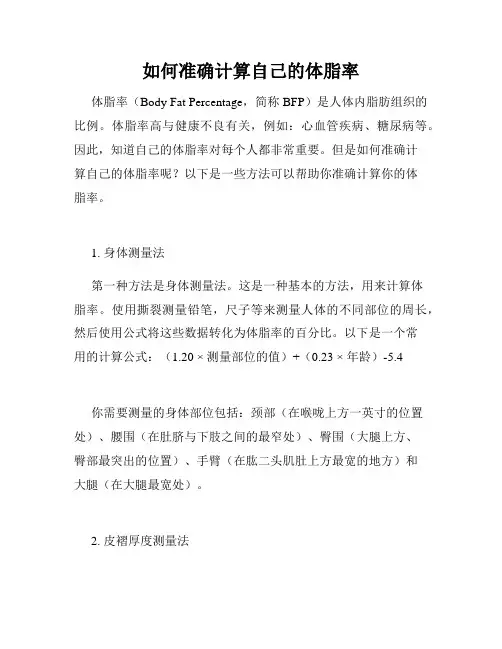 如何准确计算自己的体脂率

体脂率（Body Fat Percentage，简称 BFP）是人体内脂肪组织的比例。体脂率高与健康不良有关，例如：心血管疾病、糖尿病等。因此，知道自己的体脂率对每个人都非常重要。但是如何准确计算自己的体脂率呢？以下是一些方法可以帮助你准确计算你的体脂率。

1. 身体测量法

第一种方法是身体测量法。这是一种基本的方法，用来计算体脂率。使用撕裂测量铅笔，尺子等来测量人体的不同部位的周长，然后使用公式将这些数据转化为体脂率的百分比。以下是一个常用的计算公式：（1.20 × 测量部位的值）+（0.23 × 年龄）-5.4

你需要测量的身体部位包括：颈部（在喉咙上方一英寸的位置处）、腰围（在肚脐与下肢之间的最窄处）、臀围（大腿上方、臀部最突出的位置）、手臂（在肱二头肌肚上方最宽的地方）和大腿（在大腿最宽处）。

2. 皮褶厚度测量法